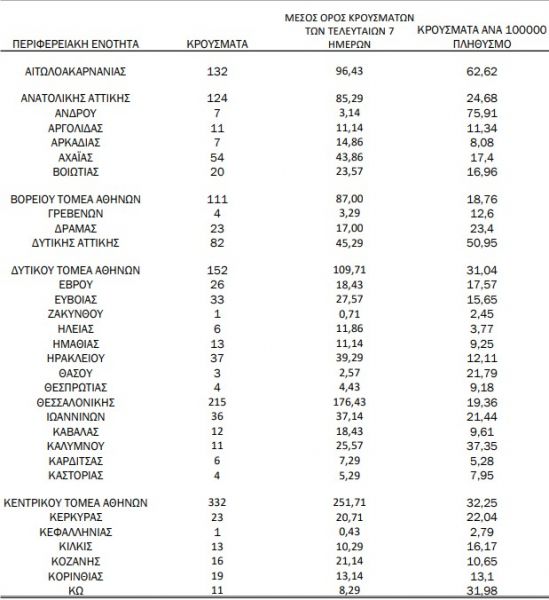 | ΠΕΡΙΦΕΡΕΙΑΚΗ ΕΝΟΤΗΤΑ | ΚΡΟΥΣΜΑΤΑ | ΜΕΣΟΣ ΟΡΟΣ ΚΡΟΥΣΜΑΤΩΝ ΤΩΝ ΤΕΛΕΥΤΑΙΩΝ 7 ΗΜΕΡΩΝ | ΚΡΟΥΣΜΑΤΑ ΑΝΑ 100000 ΠΛΗΘΥΣΜΟ |
|---|---|---|---|
| ΑΙΤΩΛΟΑΚΑΡΝΑΝΙΑΣ | 132 | 96,43 | 62,62 |
| ΑΝΑΤΟΛΙΚΗΣ ΑΤΤΙΚΗΣ | 124 | 85,29 | 24,68 |
| ΑΝΔΡΟΥ | 7 | 3,14 | 75,91 |
| ΑΡΓΟΛΙΔΑΣ | 11 | 11,14 | 11,34 |
| ΑΡΚΑΔΙΑΣ | 7 | 14,86 | 8,08 |
| ΑΧΑΪΑΣ | 54 | 43,86 | 17,4 |
| ΒΟΙΩΤΙΑΣ | 20 | 23,57 | 16,96 |
| ΒΟΡΕΙΟΥ ΤΟΜΕΑ ΑΘΗΝΩΝ | 111 | 87,00 | 18,76 |
| ΓΡΕΒΕΝΩΝ | 4 | 3,29 | 12,6 |
| ΔΡΑΜΑΣ | 23 | 17,00 | 23,4 |
| ΔΥΤΙΚΗΣ ΑΤΤΙΚΗΣ | 82 | 45,29 | 50,95 |
| ΔΥΤΙΚΟΥ ΤΟΜΕΑ ΑΘΗΝΩΝ | 152 | 109,71 | 31,04 |
| ΕΒΡΟΥ | 26 | 18,43 | 17,57 |
| ΕΥΒΟΙΑΣ | 33 | 27,57 | 15,65 |
| ΖΑΚΥΝΘΟΥ | 1 | 0,71 | 2,45 |
| ΗΛΕΙΑΣ | 6 | 11,86 | 3,77 |
| ΗΜΑΘΙΑΣ | 13 | 11,14 | 9,25 |
| ΗΡΑΚΛΕΙΟΥ | 37 | 39,29 | 12,11 |
| ΘΑΣΟΥ | 3 | 2,57 | 21,79 |
| ΘΕΣΠΡΩΤΙΑΣ | 4 | 4,43 | 9,18 |
| ΘΕΣΣΑΛΟΝΙΚΗΣ | 215 | 176,43 | 19,36 |
| ΙΩΑΝΝΙΝΩΝ | 36 | 37,14 | 21,44 |
| ΚΑΒΑΛΑΣ | 12 | 18,43 | 9,61 |
| ΚΑΛΥΜΝΟΥ | 11 | 25,57 | 37,35 |
| ΚΑΡΔΙΤΣΑΣ | 6 | 7,29 | 5,28 |
| ΚΑΣΤΟΡΙΑΣ | 4 | 5,29 | 7,95 |
| ΚΕΝΤΡΙΚΟΥ ΤΟΜΕΑ ΑΘΗΝΩΝ | 332 | 251,71 | 32,25 |
| ΚΕΡΚΥΡΑΣ | 23 | 20,71 | 22,04 |
| ΚΕΦΑΛΛΗΝΙΑΣ | 1 | 0,43 | 2,79 |
| ΚΙΛΚΙΣ | 13 | 10,29 | 16,17 |
| ΚΟΖΑΝΗΣ | 16 | 21,14 | 10,65 |
| ΚΟΡΙΝΘΙΑΣ | 19 | 13,14 | 13,1 |
| ΚΩ | 11 | 8,29 | 31,98 |